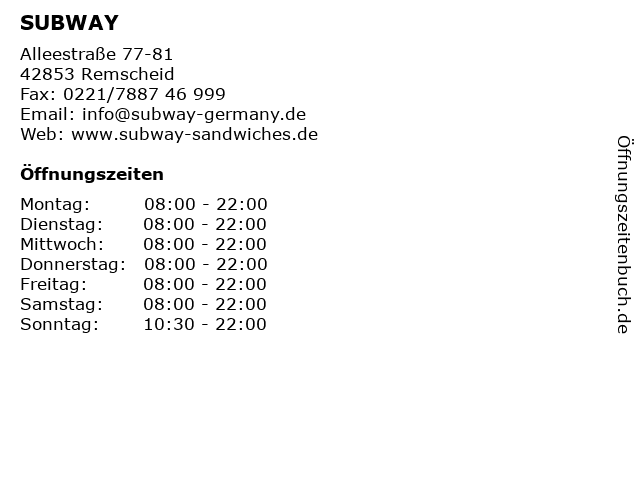 SUBWAY

Alleestraße 77-81
42853 Remscheid
Fax: 0221/7887 46 999
Email: info@subway-germany.de
Web: www.subway-sandwiches.de

Öffnungszeiten

Montag: 08:00 - 22:00
Dienstag: 08:00 - 22:00
Mittwoch: 08:00 - 22:00
Donnerstag: 08:00 - 22:00
Freitag: 08:00 - 22:00
Samstag: 08:00 - 22:00
Sonntag: 10:30 - 22:00

Öffnungszeitenbuch.de